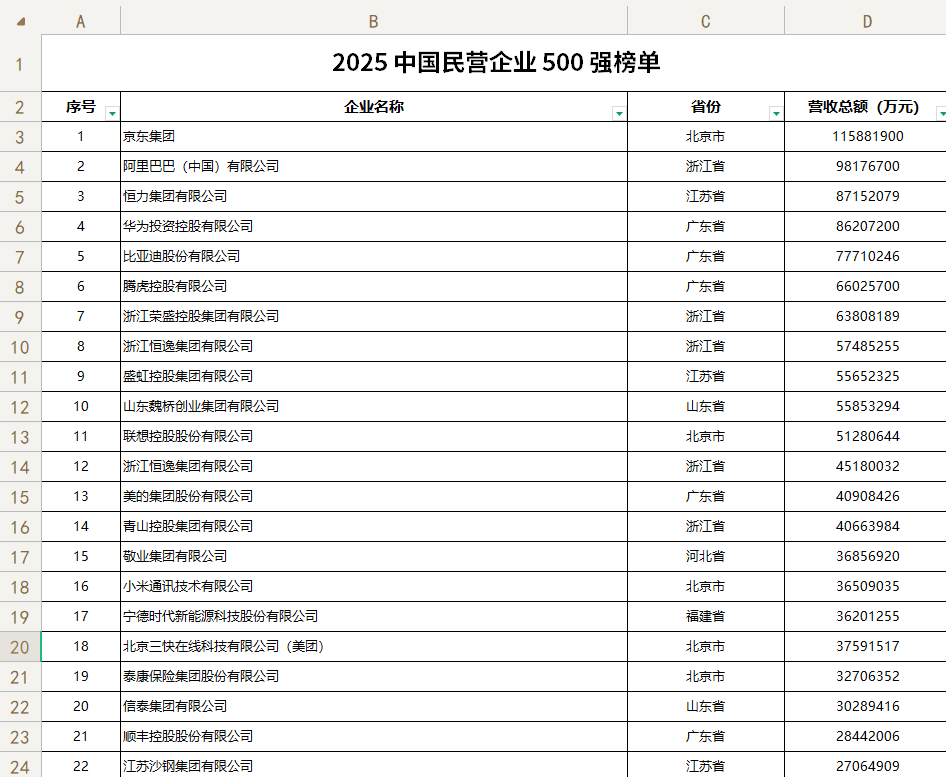 |  | A | B | C | D |
|---|---|---|---|---|
| 1 | 2025 中国民营企业 500 强榜单 | | | |
| 2 | 序号 | 企业名称 | 省份 | 营收总额（万元） |
| 3 | 1 | 京东集团 | 北京市 | 115881900 |
| 4 | 2 | 阿里巴巴（中国）有限公司 | 浙江省 | 98176700 |
| 5 | 3 | 恒力集团有限公司 | 江苏省 | 87152079 |
| 6 | 4 | 华为投资控股有限公司 | 广东省 | 86207200 |
| 7 | 5 | 比亚迪股份有限公司 | 广东省 | 77710246 |
| 8 | 6 | 腾虎控股有限公司 | 广东省 | 66025700 |
| 9 | 7 | 浙江荣盛控股集团有限公司 | 浙江省 | 63808189 |
| 10 | 8 | 浙江恒逸集团有限公司 | 浙江省 | 57485255 |
| 11 | 9 | 盛虹控股集团有限公司 | 江苏省 | 55652325 |
| 12 | 10 | 山东魏桥创业集团有限公司 | 山东省 | 55853294 |
| 13 | 11 | 联想控股股份有限公司 | 北京市 | 51280644 |
| 14 | 12 | 浙江恒逸集团有限公司 | 浙江省 | 45180032 |
| 15 | 13 | 美的集团股份有限公司 | 广东省 | 40908426 |
| 16 | 14 | 青山控股集团有限公司 | 浙江省 | 40663984 |
| 17 | 15 | 敬业集团有限公司 | 河北省 | 36856920 |
| 18 | 16 | 小米通讯技术有限公司 | 北京市 | 36509035 |
| 19 | 17 | 宁德时代新能源科技股份有限公司 | 福建省 | 36201255 |
| 20 | 18 | 北京三快在线科技有限公司（美团） | 北京市 | 37591517 |
| 21 | 19 | 泰康保险集团股份有限公司 | 北京市 | 32706352 |
| 22 | 20 | 信泰集团有限公司 | 山东省 | 30289416 |
| 23 | 21 | 顺丰控股股份有限公司 | 广东省 | 28442006 |
| 24 | 22 | 江苏沙钢集团有限公司 | 江苏省 | 27064909 |